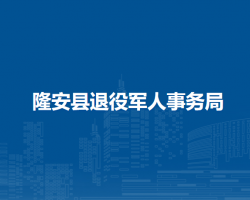 隆安县退役军人事务局